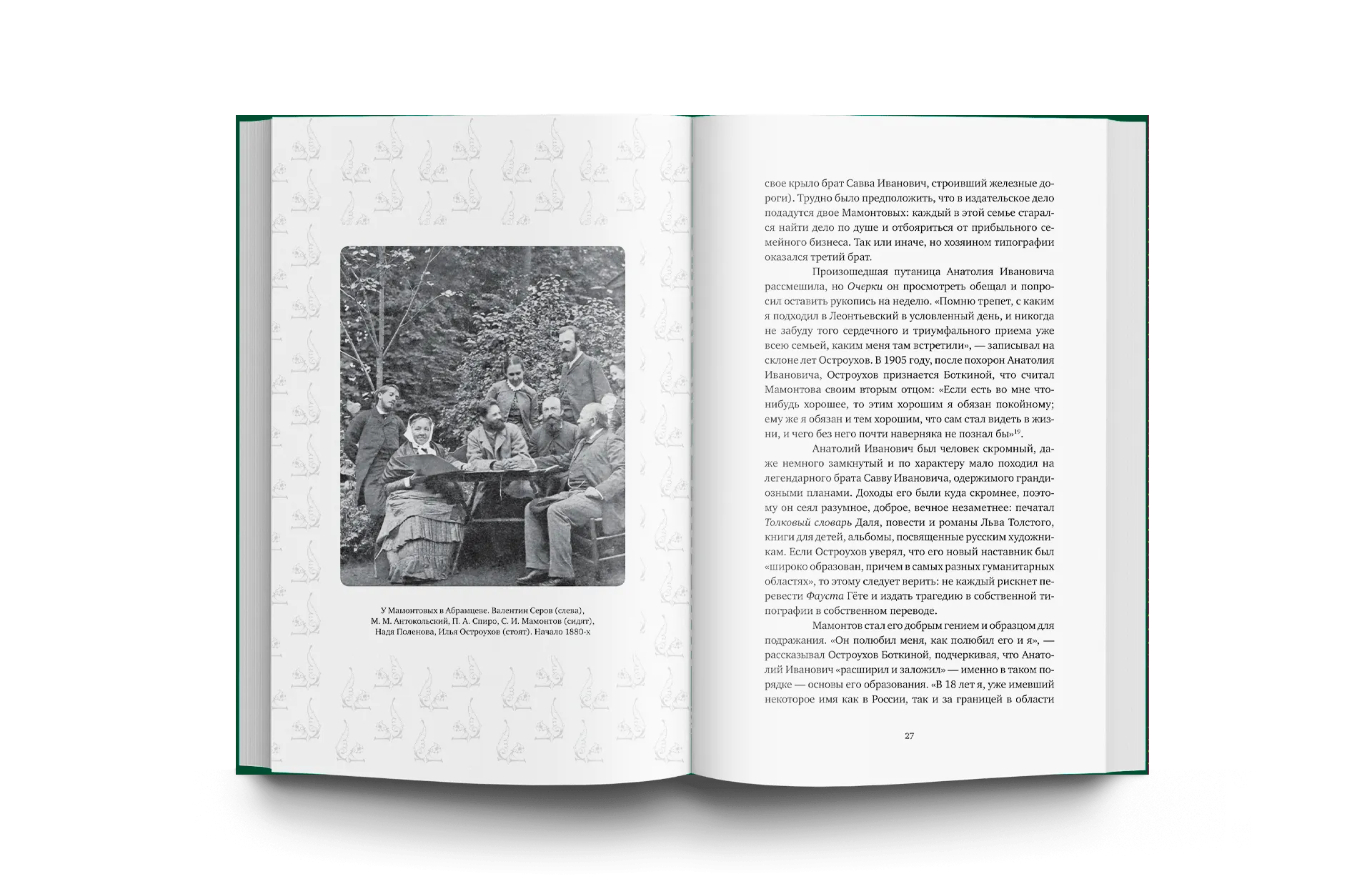 У Мамонтовых в Абрамцеве. Валентин Серов (слева), М. М. Антокольский, П. А. Спиро, С. И. Мамонтов (сидят), Надя Поленова, Илья Остроухов (стоят). Начало 1880-х

свое крыло брат Савва Иванович, строивший железные дороги). Трудно было предположить, что в издательское дело подадутся двое Мамонтовых: каждый в этой семье старался найти дело по душе и отбояриться от прибыльного семейного бизнеса. Так или иначе, но хозяином типографии оказался третий брат.

Произошедшая путаница Анатолия Ивановича рассмешила, но Очерки он просмотреть обещал и попросил оставить рукопись на неделю. «Помню трепет, с каким я подходил в Леонтьевский в условленный день, и никогда не забуду того сердечного и триумфального приема уже всею семьей, каким меня там встретили», — записывал на склоне лет Остроухов. В 1905 году, после похорон Анатолия Ивановича, Остроухов признается Боткиной, что считал Мамонтова своим вторым отцом: «Если есть во мне что-нибудь хорошее, то этим хорошим я обязан покойному; ему же я обязан и тем хорошим, что сам стал видеть в жизни, и чего без него почти наверняка не познал бы»$^{19}$.

Анатолий Иванович был человек скромный, даже немного замкнутый и по характеру мало походил на легендарного брата Савву Ивановича, одержимого грандиозными планами. Доходы его были куда скромнее, поэтому он сеял разумное, доброе, вечное незаметнее: печатал Толковый словарь Даля, повести и романы Льва Толстого, книги для детей, альбомы, посвященные русским художникам. Если Остроухов уверял, что его новый наставник был «широко образован, причем в самых разных гуманитарных областях», то этому следует верить: не каждый рискнет перевести Фауста Гёте и издать трагедию в собственной типографии в собственном переводе.

Мамонтов стал его добрым гением и образцом для подражания. «Он полюбил меня, как полюбил его и я», — рассказывал Остроухов Боткиной, подчеркивая, что Анатолий Иванович «расширил и заложил» — именно в таком порядке — основы его образования. «В 18 лет я, уже имевший некоторое имя как в России, так и за границей в области

27